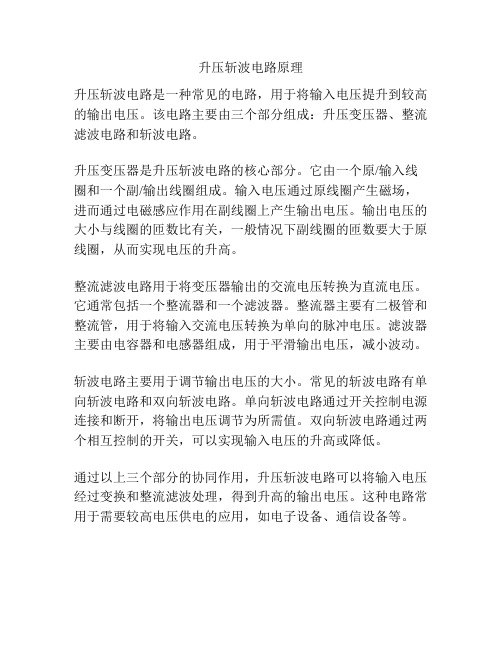 升压斩波电路原理

升压斩波电路是一种常见的电路，用于将输入电压提升到较高的输出电压。该电路主要由三个部分组成：升压变压器、整流滤波电路和斩波电路。

升压变压器是升压斩波电路的核心部分。它由一个原/输入线圈和一个副/输出线圈组成。输入电压通过原线圈产生磁场，进而通过电磁感应作用在副线圈上产生输出电压。输出电压的大小与线圈的匝数比有关，一般情况下副线圈的匝数要大于原线圈，从而实现电压的升高。

整流滤波电路用于将变压器输出的交流电压转换为直流电压。它通常包括一个整流器和一个滤波器。整流器主要有二极管和整流管，用于将输入交流电压转换为单向的脉冲电压。滤波器主要由电容器和电感器组成，用于平滑输出电压，减小波动。

斩波电路主要用于调节输出电压的大小。常见的斩波电路有单向斩波电路和双向斩波电路。单向斩波电路通过开关控制电源连接和断开，将输出电压调节为所需值。双向斩波电路通过两个相互控制的开关，可以实现输入电压的升高或降低。

通过以上三个部分的协同作用，升压斩波电路可以将输入电压经过变换和整流滤波处理，得到升高的输出电压。这种电路常用于需要较高电压供电的应用，如电子设备、通信设备等。